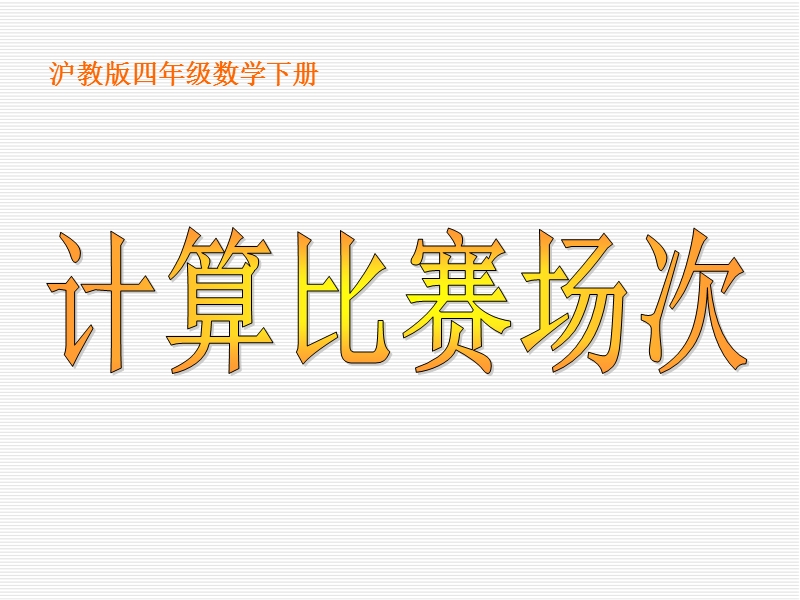 沪教版四年级数学下册

计算比赛场次